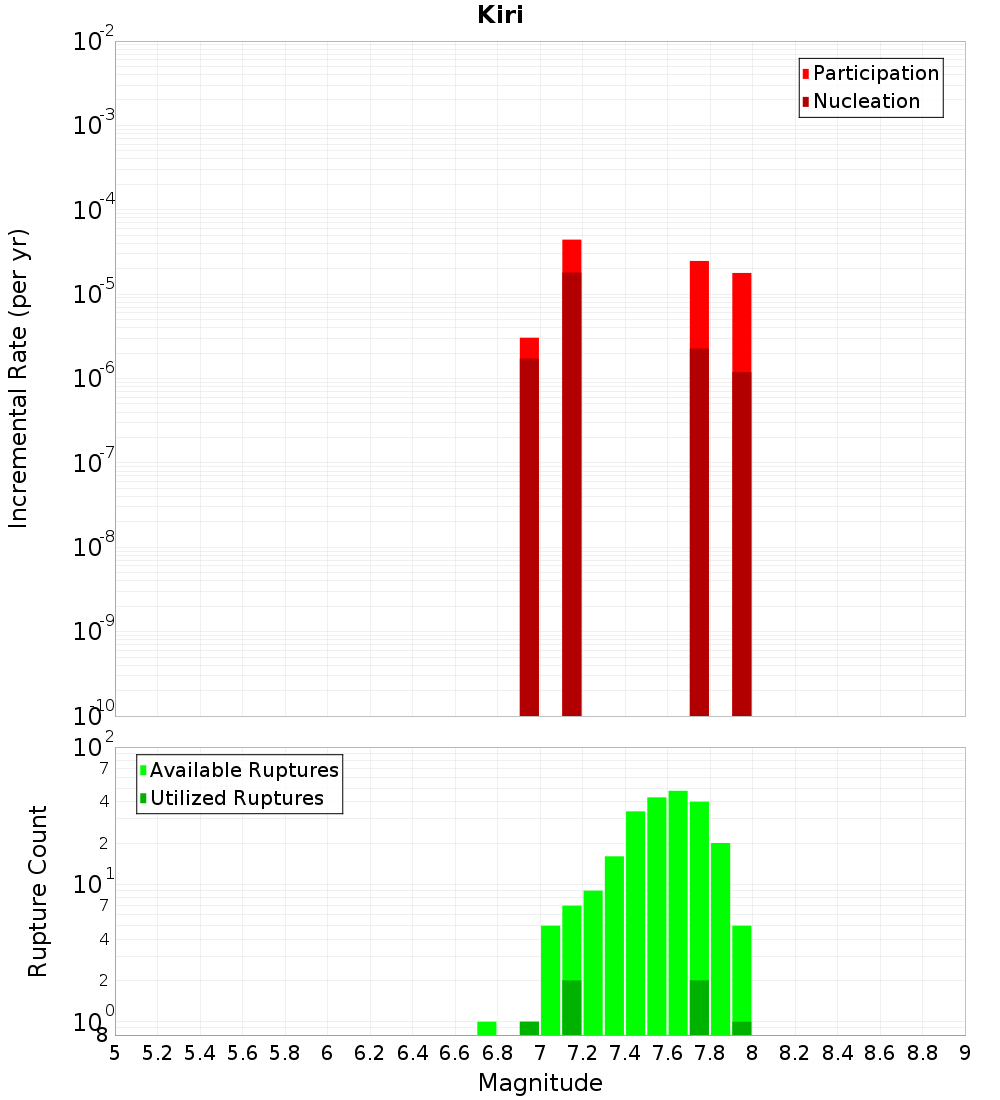 Kiri

Participation
Nucleation

Incremental Rate (per yr)

$10^{-2}$
$10^{-3}$
$10^{-4}$
$10^{-5}$
$10^{-6}$
$10^{-7}$
$10^{-8}$
$10^{-9}$
$10^{-10}$

Available Ruptures
Utilized Ruptures

Rupture Count

$10^{2}$
7
4
2
$10^{1}$
7
4
2
$10^{0}$
8

5 5.2 5.4 5.6 5.8 6 6.2 6.4 6.6 6.8 7 7.2 7.4 7.6 7.8 8 8.2 8.4 8.6 8.8 9

Magnitude